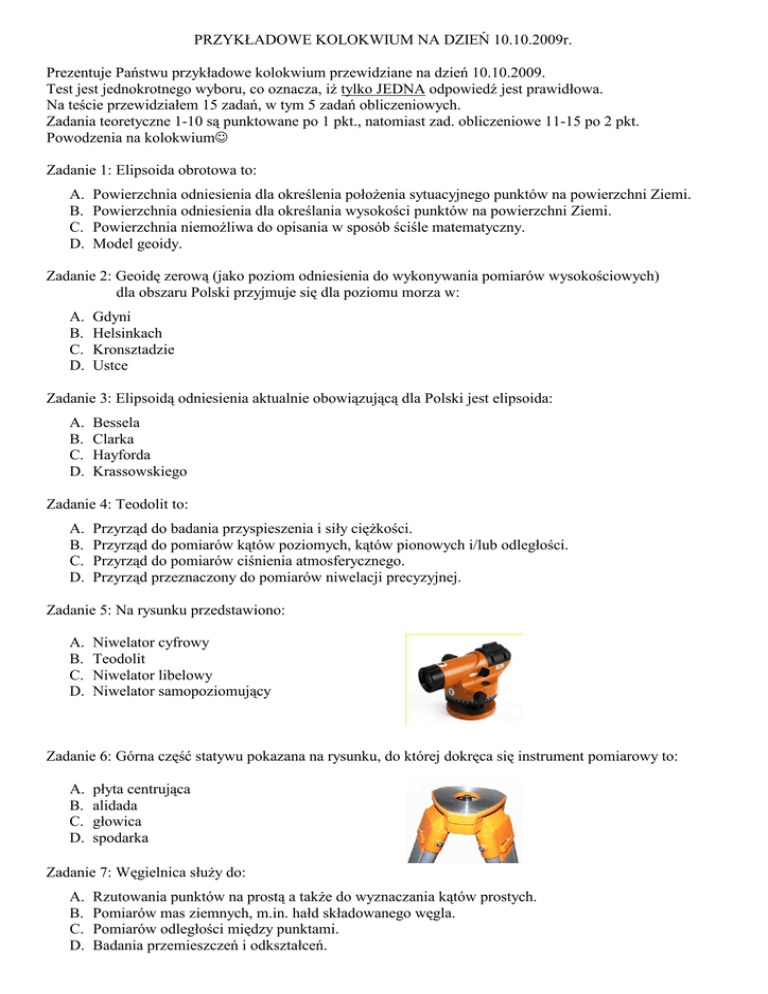 PRZYKŁADOWE KOLOKWIUM NA DZIEŃ 10.10.2009r.

Prezentuje Państwu przykładowe kolokwium przewidziane na dzień 10.10.2009.
Test jest jednokrotnego wyboru, co oznacza, iż tylko JEDNA odpowiedź jest prawidłowa.
Na teście przewidziałem 15 zadań, w tym 5 zadań obliczeniowych.
Zadania teoretyczne 1-10 są punktowane po 1 pkt., natomiast zad. obliczeniowe 11-15 po 2 pkt.
Powodzenia na kolokwium☺

Zadanie 1: Elipsoida obrotowa to:

A. Powierzchnia odniesienia dla określenia położenia sytuacyjnego punktów na powierzchni Ziemi.
B. Powierzchnia odniesienia dla określania wysokości punktów na powierzchni Ziemi.
C. Powierzchnia niemożliwa do opisania w sposób ściśle matematyczny.
D. Model geoidy.

Zadanie 2: Geoidę zerową (jako poziom odniesienia do wykonywania pomiarów wysokościowych) dla obszaru Polski przyjmuje się dla poziomu morza w:

A. Gdyni
B. Helsinkach
C. Kronsztadzie
D. Ustce

Zadanie 3: Elipsoidą odniesienia aktualnie obowiązującą dla Polski jest elipsoida:

A. Bessela
B. Clarka
C. Hayforda
D. Krassowskiego

Zadanie 4: Teodolit to:

A. Przyrząd do badania przyspieszenia i siły ciężkości.
B. Przyrząd do pomiarów kątów poziomych, kątów pionowych i/lub odległości.
C. Przyrząd do pomiarów ciśnienia atmosferycznego.
D. Przyrząd przeznaczony do pomiarów niwelacji precyzyjnej.

Zadanie 5: Na rysunku przedstawiono:

A. Niwelator cyfrowy
B. Teodolit
C. Niwelator libelowy
D. Niwelator samopoziomujący

Zadanie 6: Górna część statywu pokazana na rysunku, do której dokręca się instrument pomiarowy to:

A. płyta centrująca
B. alidada
C. głowica
D. spodarka

Zadanie 7: Węgielnica służy do:

A. Rzutowania punktów na prostą a także do wyznaczania kątów prostych.
B. Pomiarów mas ziemnych, m.in. hałd składowanego węgla.
C. Pomiarów odległości między punktami.
D. Badania przemieszczeń i odkształceń.